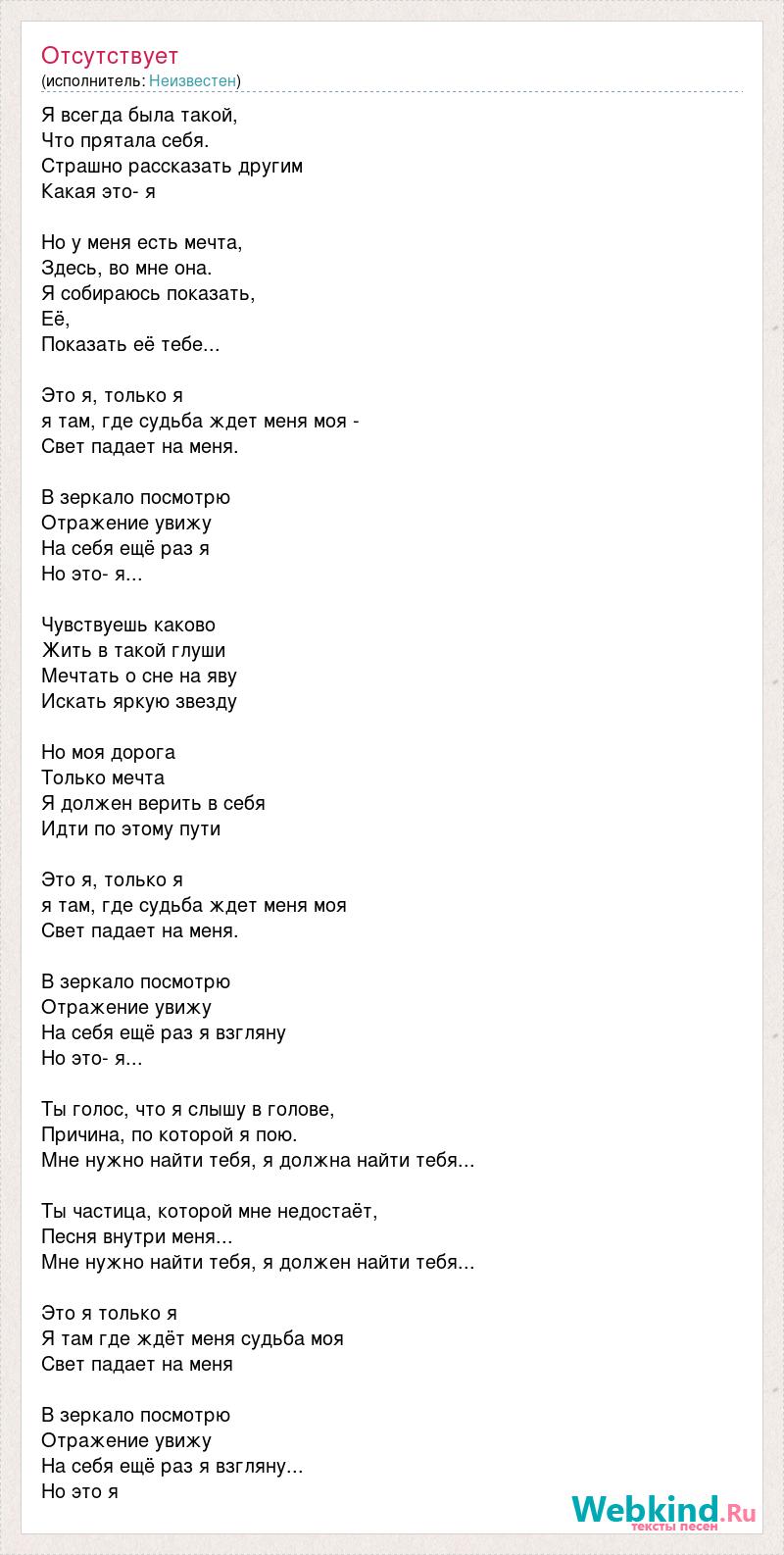 Отсутствует
(исполнитель: Неизвестен)

Я всегда была такой,
Что прятала себя.
Страшно рассказать другим
Какая это- я

Но у меня есть мечта,
Здесь, во мне она.
Я собираюсь показать,
Её,
Показать её тебе...

Это я, только я
я там, где судьба ждет меня моя -
Свет падает на меня.

В зеркало посмотрю
Отражение увижу
На себя ещё раз я
Но это- я...

Чувствуешь каково
Жить в такой глуши
Мечтать о сне на яву
Искать яркую звезду

Но моя дорога
Только мечта
Я должен верить в себя
Идти по этому пути

Это я, только я
я там, где судьба ждет меня моя
Свет падает на меня.

В зеркало посмотрю
Отражение увижу
На себя ещё раз я взгляну
Но это- я...

Ты голос, что я слышу в голове,
Причина, по которой я пою.
Мне нужно найти тебя, я должна найти тебя...

Ты частица, которой мне недостаёт,
Песня внутри меня...
Мне нужно найти тебя, я должен найти тебя...

Это я только я
Я там где ждёт меня судьба моя
Свет падает на меня

В зеркало посмотрю
Отражение увижу
На себя ещё раз я взгляну...
Но это я

Webkind.Ru
тексты песен